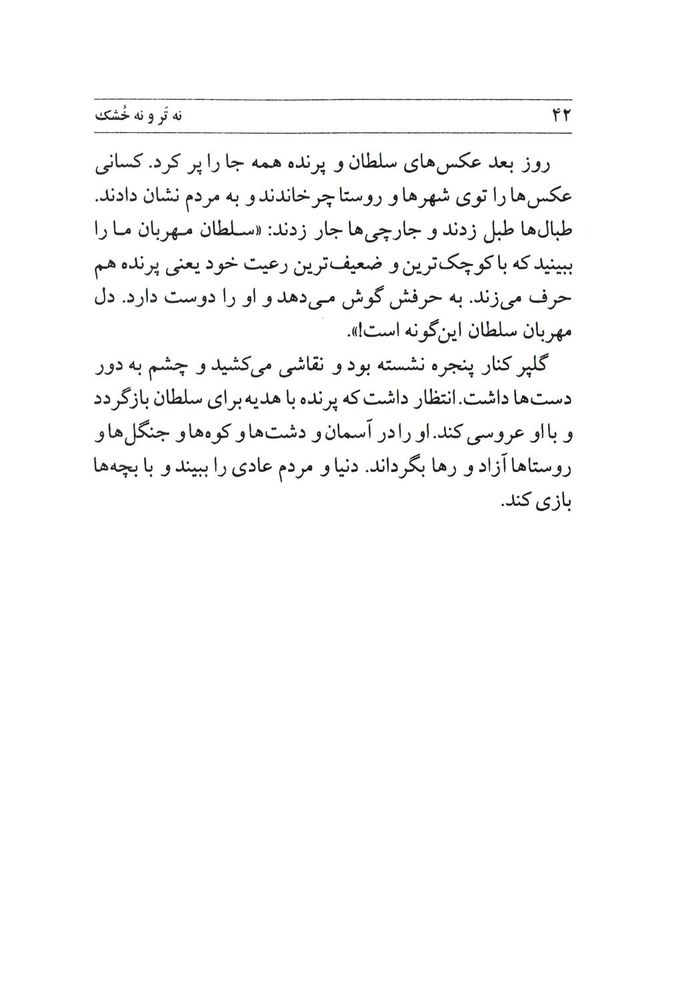 ۴۲ نه تَر و نه خُشک

روز بعد عکس‌های سلطان و پرنده همه جا را پر کرد. کسانی عکس‌ها را توی شهرها و روستا چرخاندند و به مردم نشان دادند. طبال‌ها طبل زدند و جارچی‌ها جار زدند: «سلطان مهربان ما را ببینید که با کوچک‌ترین و ضعیف‌ترین رعیت خود یعنی پرنده هم حرف می‌زند. به حرفش گوش می‌دهد و او را دوست دارد. دل مهربان سلطان این‌گونه است!».

گلپر کنار پنجره نشسته بود و نقاشی می‌کشید و چشم به دور دست‌ها داشت. انتظار داشت که پرنده با هدیه برای سلطان بازگردد و با او عروسی کند. او را در آسمان و دشت‌ها و کوه‌ها و جنگل‌ها و روستاها آزاد و رها بگرداند. دنیا و مردم عادی را ببیند و با بچه‌ها بازی کند.